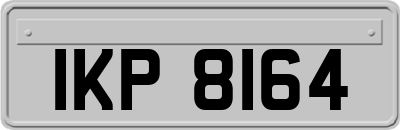 IKP 8164